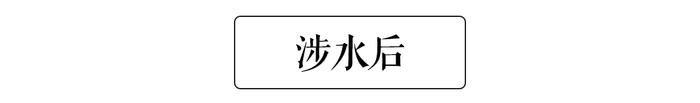 涉水后